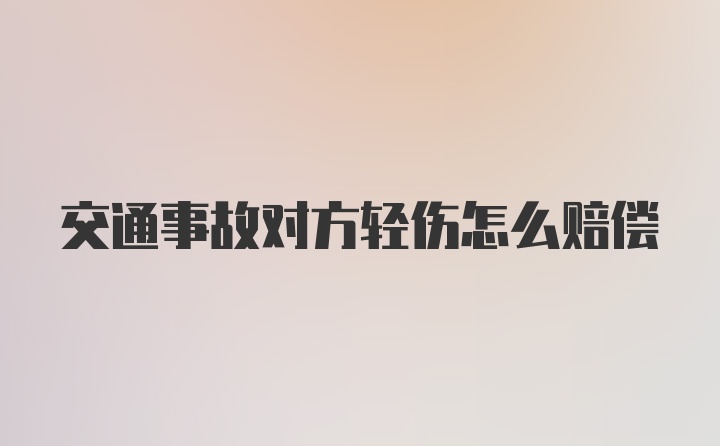 交通事故对方轻伤怎么赔偿